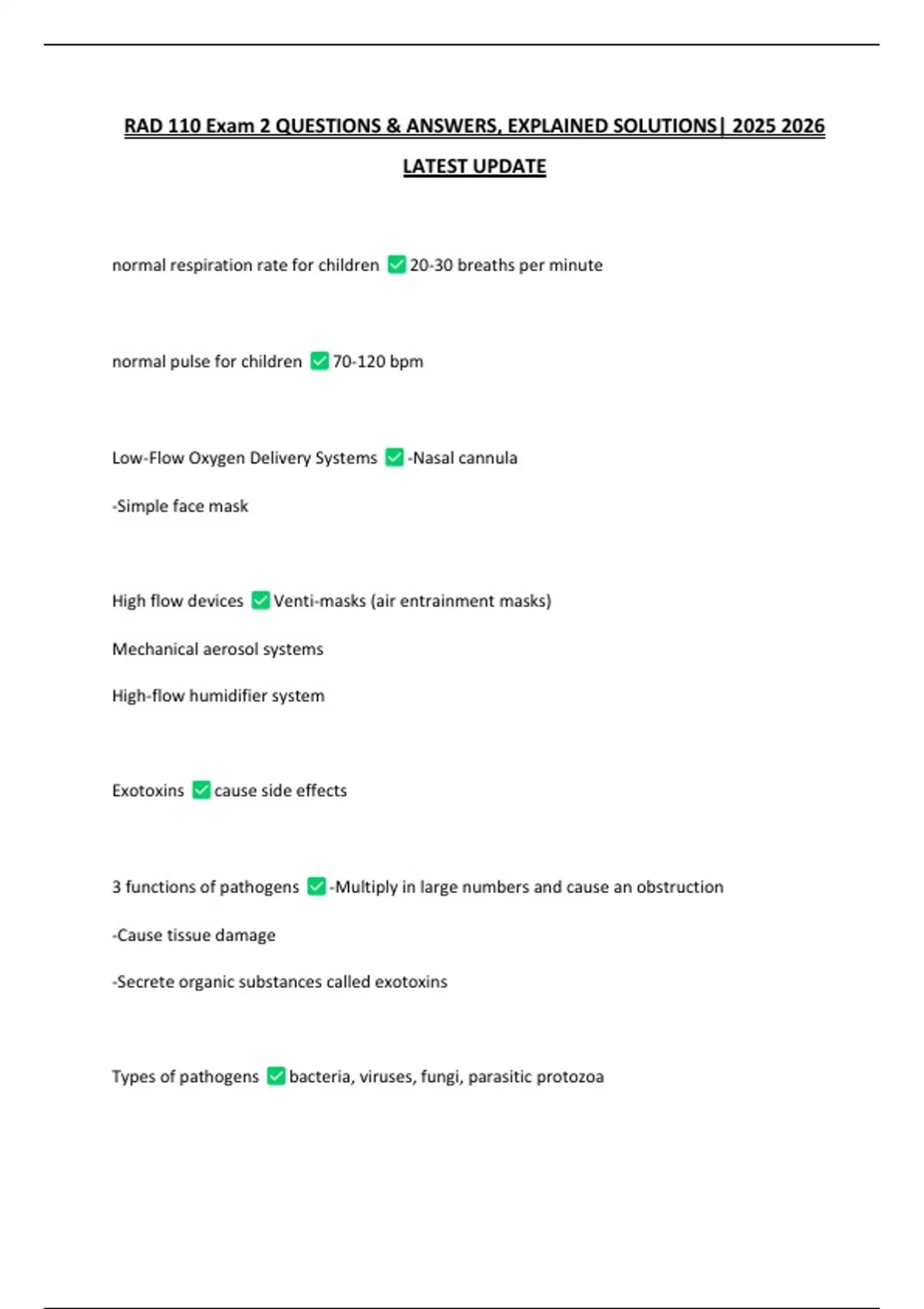 RAD 110 Exam 2 QUESTIONS & ANSWERS, EXPLAINED SOLUTIONS| 2025 2026 LATEST UPDATE

normal respiration rate for children ✅ 20-30 breaths per minute

normal pulse for children ✅ 70-120 bpm

Low-Flow Oxygen Delivery Systems ✅ -Nasal cannula

-Simple face mask

High flow devices ✅ Venti-masks (air entrainment masks)

Mechanical aerosol systems

High-flow humidifier system

Exotoxins ✅ cause side effects

3 functions of pathogens ✅ -Multiply in large numbers and cause an obstruction

-Cause tissue damage

-Secrete organic substances called exotoxins

Types of pathogens ✅ bacteria, viruses, fungi, parasitic protozoa